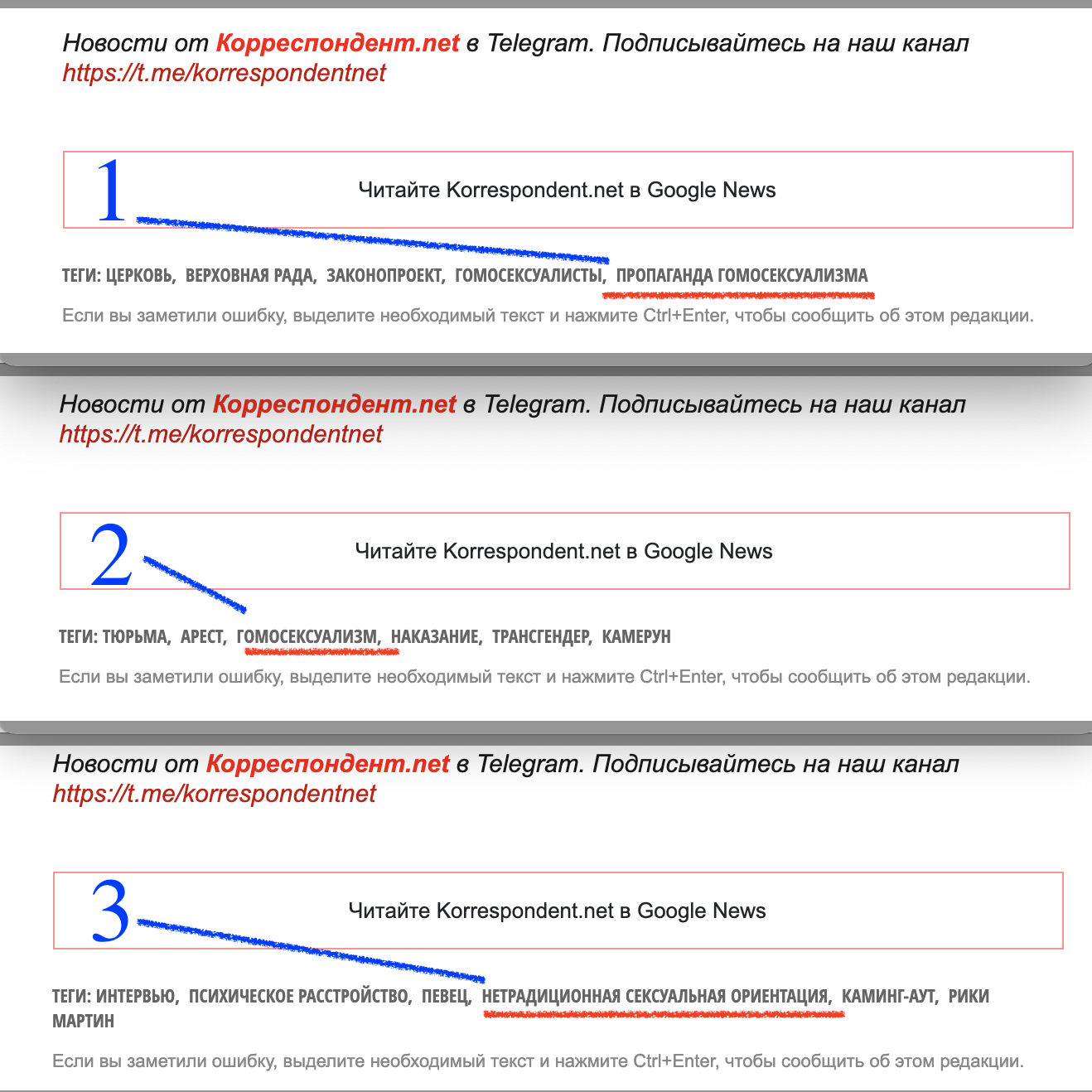 Новости от Корреспондент.net в Telegram. Подписывайтесь на наш канал https://t.me/korrespondentnet

1

Читайте Korrespondent.net в Google News

ТЕГИ: ЦЕРКОВЬ, ВЕРХОВНАЯ РАДА, ЗАКОНОПРОЕКТ, ГОМОСЕКСУАЛИСТЫ, ПРОПАГАНДА ГОМОСЕКСУАЛИЗМА

Если вы заметили ошибку, выделите необходимый текст и нажмите Ctrl+Enter, чтобы сообщить об этом редакции.

Новости от Корреспондент.net в Telegram. Подписывайтесь на наш канал https://t.me/korrespondentnet

2

Читайте Korrespondent.net в Google News

ТЕГИ: ТЮРЬМА, АРЕСТ, ГОМОСЕКСУАЛИЗМ, НАКАЗАНИЕ, ТРАНСГЕНДЕР, КАМЕРУН

Если вы заметили ошибку, выделите необходимый текст и нажмите Ctrl+Enter, чтобы сообщить об этом редакции.

Новости от Корреспондент.net в Telegram. Подписывайтесь на наш канал https://t.me/korrespondentnet

3

Читайте Korrespondent.net в Google News

ТЕГИ: ИНТЕРВЬЮ, ПСИХИЧЕСКОЕ РАССТРОЙСТВО, ПЕВЕЦ, НЕТРАДИЦИОННАЯ СЕКСУАЛЬНАЯ ОРИЕНТАЦИЯ, КАМИНГ-АУТ, РИКИ МАРТИН

Если вы заметили ошибку, выделите необходимый текст и нажмите Ctrl+Enter, чтобы сообщить об этом редакции.